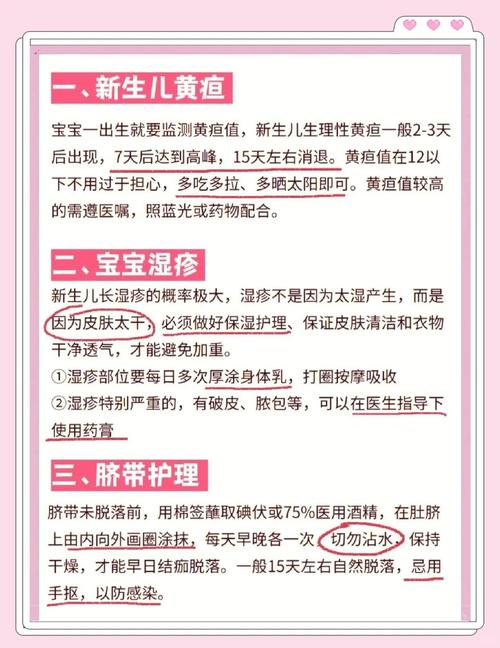 一、新生儿黄疸

宝宝一出生就要监测黄疸值，新生儿生理性黄疸一般2-3天后出现，7天后达到高峰，15天左右消退。黄疸值在12以下不用过于担心，多吃多拉、多晒太阳即可。黄疸值较高的需遵医嘱，照蓝光或药物配合。

二、宝宝湿疹

新生儿长湿疹的概率极大，湿疹不是因为太湿产生，而是因为皮肤太干，必须做好保湿护理、保证皮肤清洁和衣物干净透气，才能避免加重。
①湿疹部位要每日多次厚涂身体乳，打圈按摩吸收
②湿疹特别严重的，有破皮、脓包等，可以在医生指导下使用药膏

三、脐带护理

脐带未脱落前，用棉签蘸取碘伏或75%医用酒精，在肚脐上由内向外画圈涂抹，每天早晚各一次，切勿沾水，保持干燥，才能早日结痂脱落。一般15天左右自然脱落，忌用手抠，以防感染。